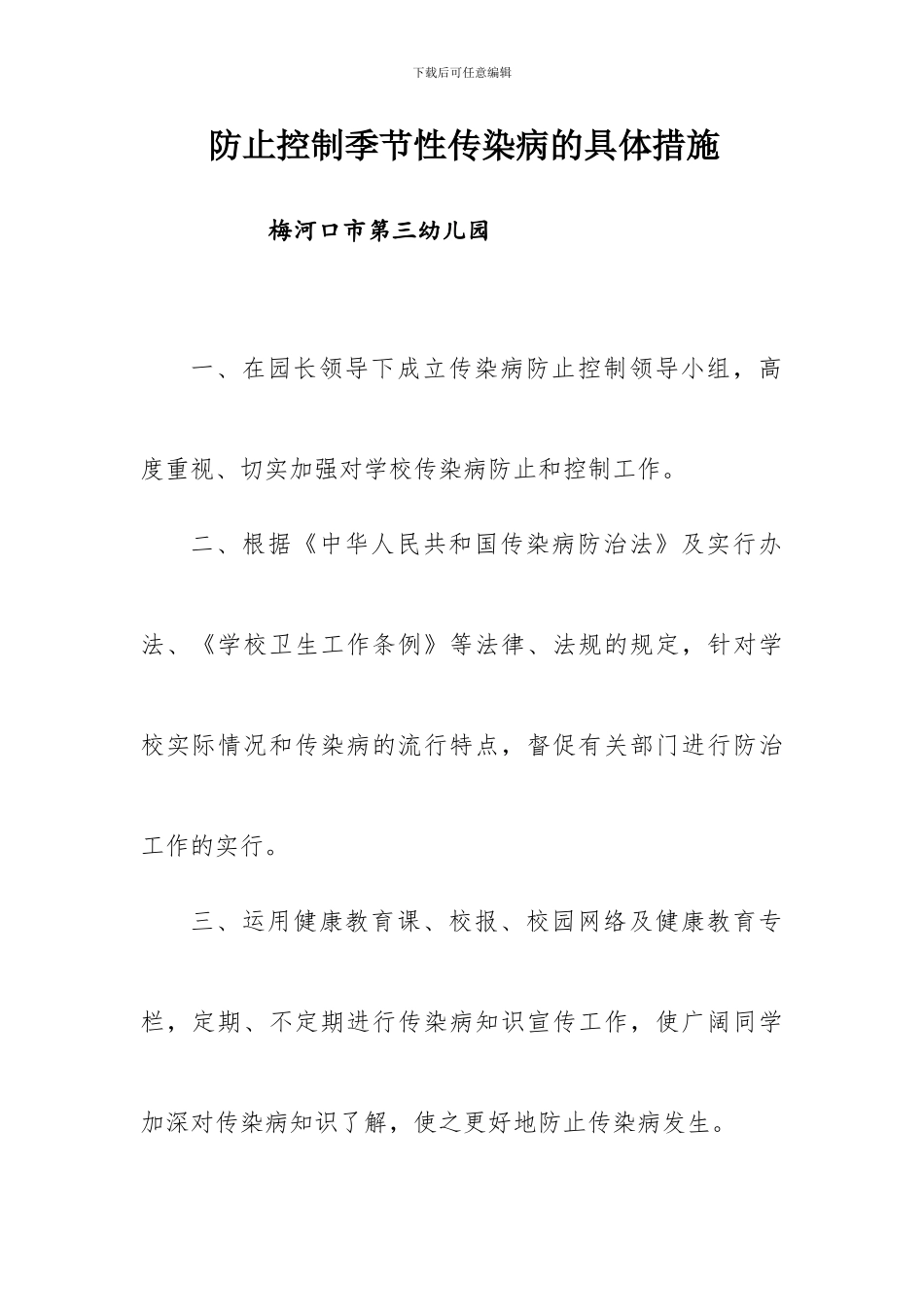 下载后可任意编辑

防止控制季节性传染病的具体措施

梅河口市第三幼儿园

一、在园长领导下成立传染病防止控制领导小组，高度重视、切实加强对学校传染病防止和控制工作。

二、根据《中华人民共和国传染病防治法》及实行办法、《学校卫生工作条例》等法律、法规的规定，针对学校实际情况和传染病的流行特点，督促有关部门进行防治工作的实行。

三、运用健康教育课、校报、校园网络及健康教育专栏，定期、不定期进行传染病知识宣传工作，使广阔同学加深对传染病知识了解，使之更好地防止传染病发生。